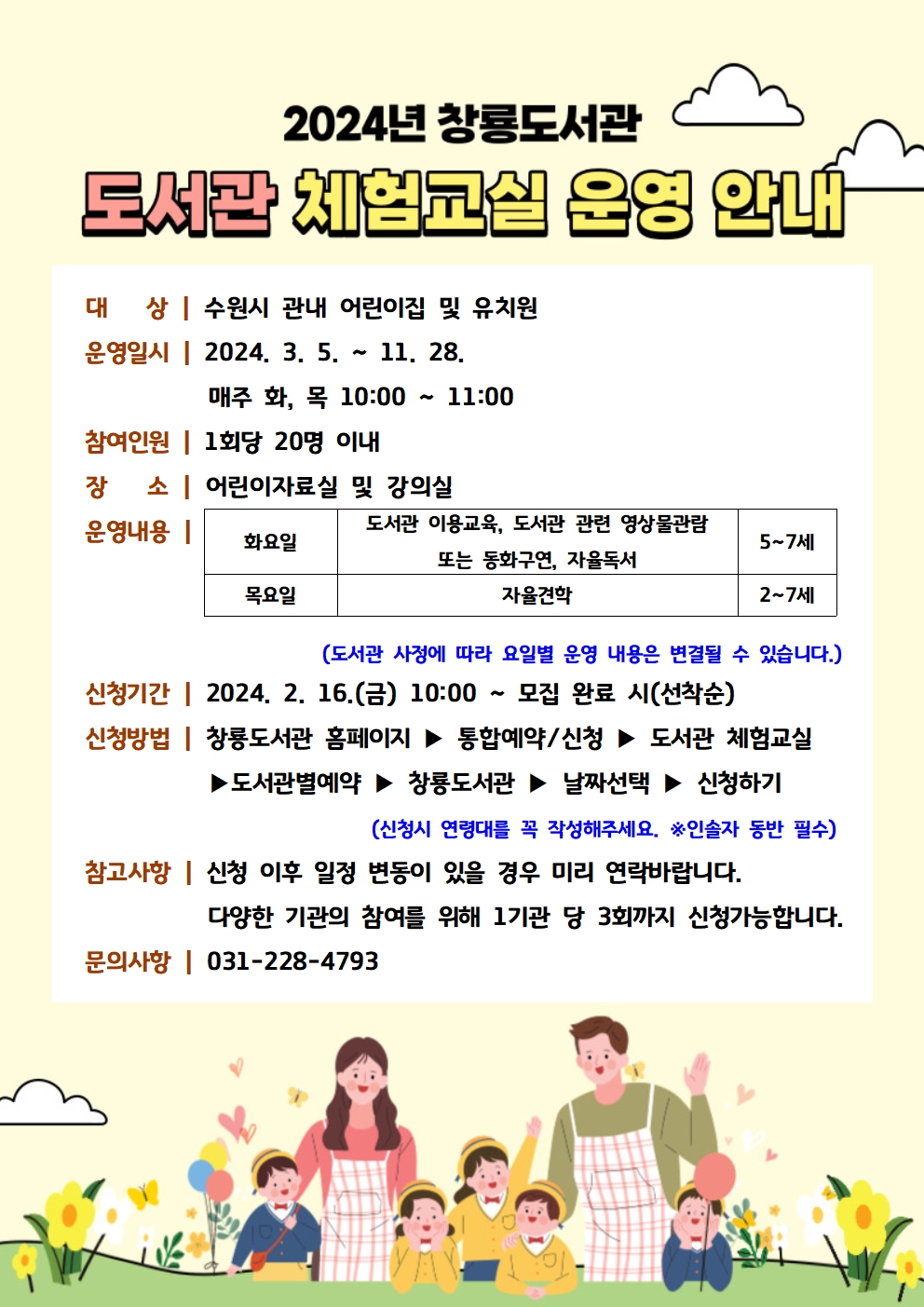 2024년 창룡도서관

도서관 체험교실 운영 안내

대 상 | 수원시 관내 어린이집 및 유치원

운영일시 | 2024. 3. 5. ~ 11. 28.
매주 화, 목 10:00 ~ 11:00

참여인원 | 1회당 20명 이내

장 소 | 어린이자료실 및 강의실

운영내용 |

| 화요일 | 도서관 이용교육, 도서관 관련 영상물관람 또는 동화구연, 자율독서 | 5~7세 |
|---|---|---|
| 목요일 | 자율견학 | 2~7세 |

(도서관 사정에 따라 요일별 운영 내용은 변결될 수 있습니다.)

신청기간 | 2024. 2. 16.(금) 10:00 ~ 모집 완료 시(선착순)

신청방법 | 창룡도서관 홈페이지 ▶ 통합예약/신청 ▶ 도서관 체험교실 ▶도서관별예약 ▶ 창룡도서관 ▶ 날짜선택 ▶ 신청하기

(신청시 연령대를 꼭 작성해주세요. ※인솔자 동반 필수)

참고사항 | 신청 이후 일정 변동이 있을 경우 미리 연락바랍니다.
다양한 기관의 참여를 위해 1기관 당 3회까지 신청가능합니다.

문의사항 | 031-228-4793